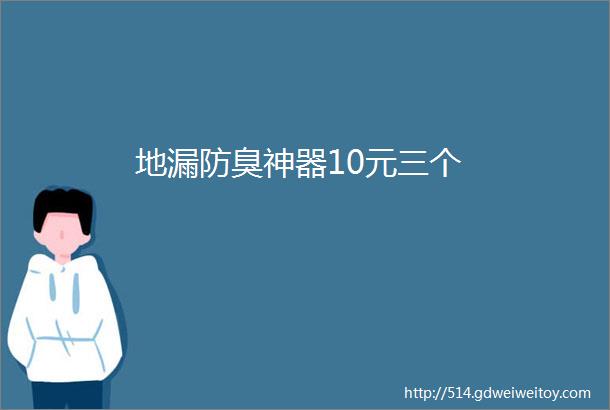 地漏防臭神器10元三个

http://514.gdweiweitoy.com